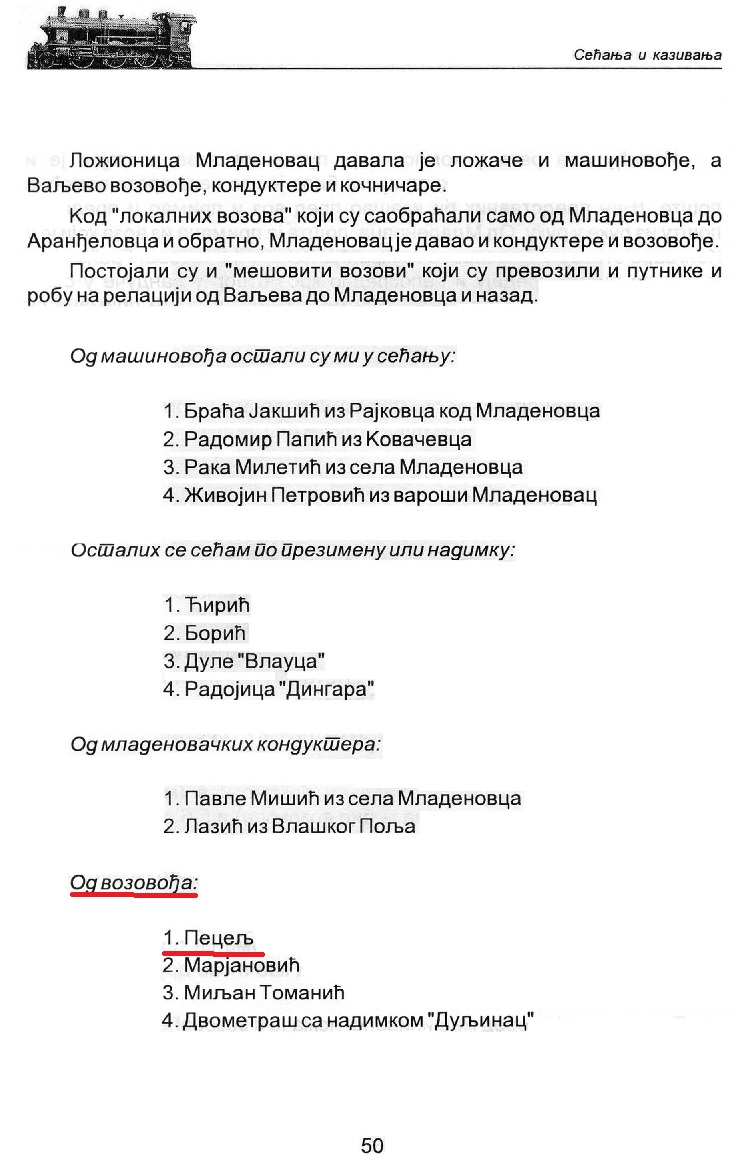 Сећања и казивања

Ложионица Младеновац давала је ложаче и машиновође, а Ваљево возовође, кондуктере и кочничаре.

Код "локалних возова" који су саобраћали само од Младеновца до Аранђеловца и обратно, Младеновац је давао и кондуктере и возовође.

Постојали су и "мешовити возови" који су превозили и путнике и робу на релацији од Ваљева до Младеновца и назад.

Од машиновођа остали су ми у сећању:

1. Браћа Јакшић из Рајковца код Младеновца
2. Радомир Папић из Ковачевца
3. Рака Милетић из села Младеновца
4. Живојин Петровић из вароши Младеновац

Осталих се сећам по презимену или надимку:

1. Ћирић
2. Борић
3. Дуле "Влауца"
4. Радојица "Дингара"

Од младеновачких кондуктера:

1. Павле Мишић из села Младеновца
2. Лазић из Влашког Поља

Од возовођа:

1. Пецељ
2. Марјановић
3. Миљан Томанић
4. Двометраш са надимком "Дуљинац"

50